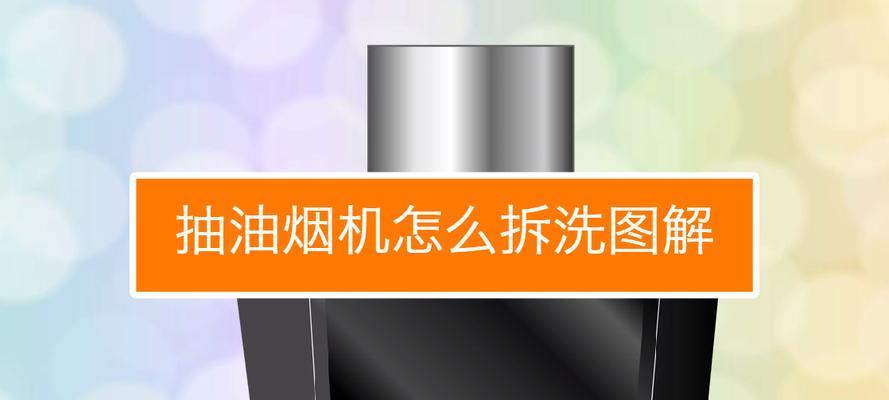 抽油烟机怎么拆洗图解